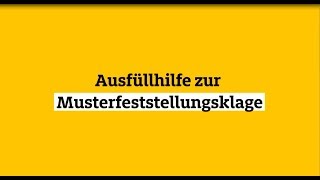 Ausfüllhilfe zur
Musterfeststellungsklage